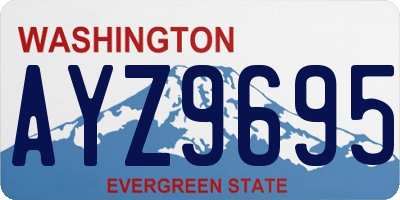 WASHINGTON
AYZ9695
EVERGREEN STATE